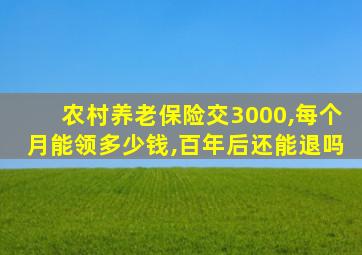 农村养老保险交3000,每个月能领多少钱,百年后还能退吗